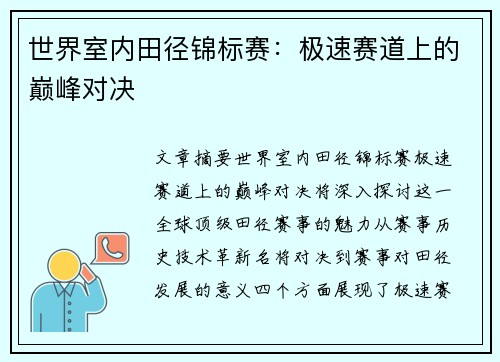 世界室内田径锦标赛：极速赛道上的巅峰对决

文章摘要世界室内田径锦标赛极速赛道上的巅峰对决将深入探讨这一全球顶级田径赛事的魅力从赛事历史技术革新名将对决到赛事对田径发展的意义四个方面展现了极速赛